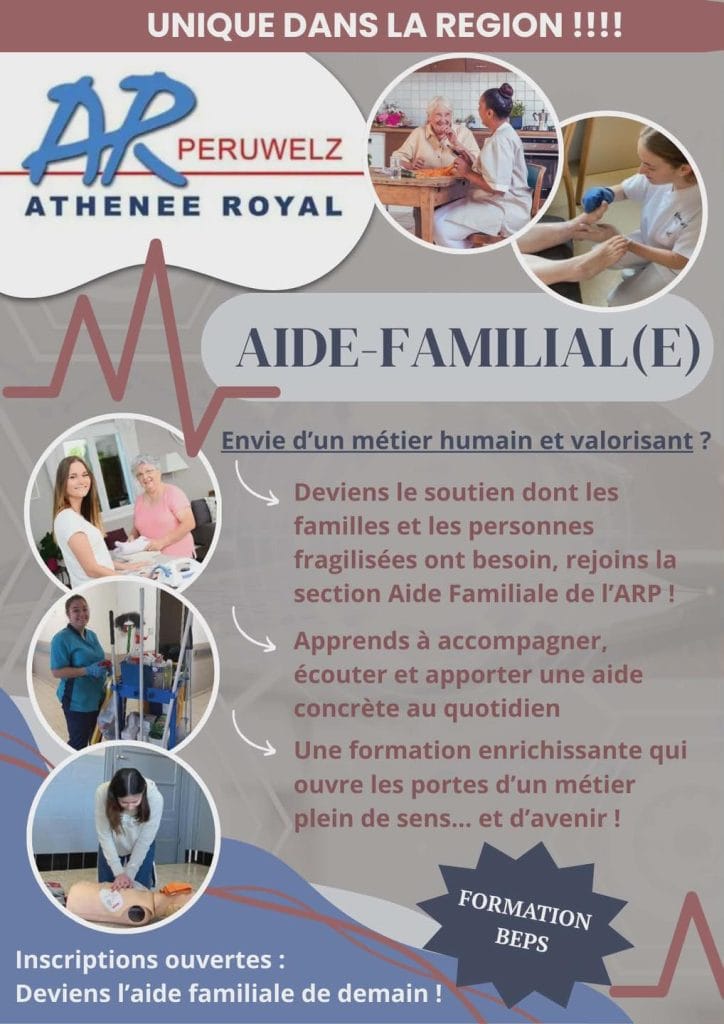 UNIQUE DANS LA REGION !!!!

AR PERUWELZ
ATHENEE ROYAL

AIDE-FAMILIAL(E)

Envie d'un métier humain et valorisant ?

Deviens le soutien dont les familles et les personnes fragilisées ont besoin, rejoins la section Aide Familiale de l'ARP !

Apprends à accompagner, écouter et apporter une aide concrète au quotidien

Une formation enrichissante qui ouvre les portes d'un métier plein de sens... et d'avenir !

FORMATION
BEPS

Inscriptions ouvertes :
Deviens l'aide familiale de demain !